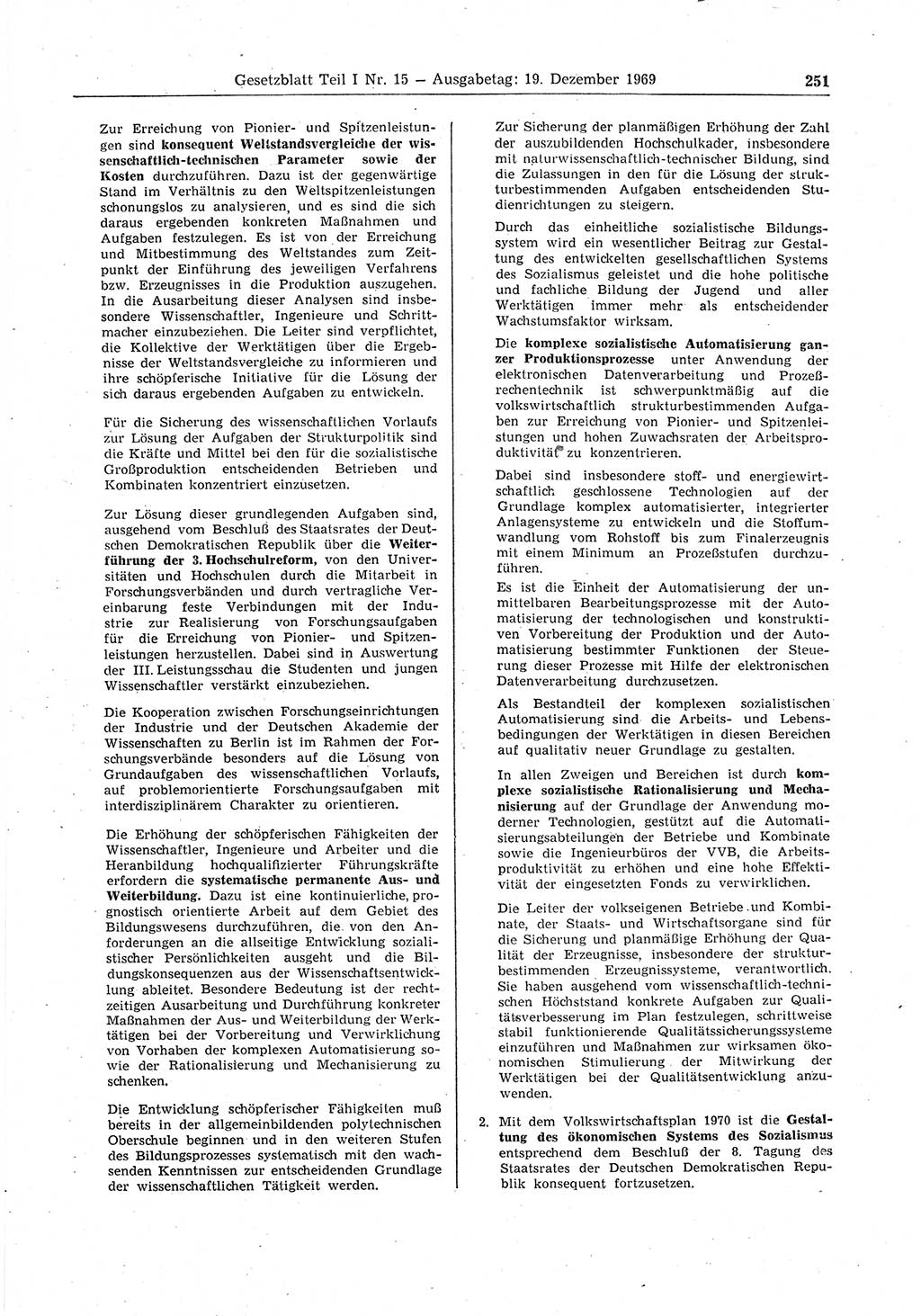 Gesetzblatt Teil I Nr. 15 — Ausgabetag: 19. Dezember 1969 251

Zur Erreichung von Pionier- und Spitzenleistungen sind konsequent Weltstandsvergleiche der wissenschaftlich-technischen Parameter sowie der Kosten durchzuführen. Dazu ist der gegenwärtige Stand im Verhältnis zu den Weltspitzenleistungen schonungslos zu analysieren, und es sind die sich daraus ergebenden konkreten Maßnahmen und Aufgaben festzulegen. Es ist von der Erreichung und Mitbestimmung des Weltstandes zum Zeitpunkt der Einführung des jeweiligen Verfahrens bzw. Erzeugnisses in die Produktion auszugehen. In die Ausarbeitung dieser Analysen sind insbesondere Wissenschaftler, Ingenieure und Schrittmacher einzubeziehen. Die Leiter sind verpflichtet, die Kollektive der Werktätigen über die Ergebnisse der Weltstandsvergleiche zu informieren und ihre schöpferische Initiative für die Lösung der sich daraus ergebenden Aufgaben zu entwickeln.

Für die Sicherung des wissenschaftlichen Vorlaufs zur Lösung der Aufgaben der Strukturpolitik sind die Kräfte und Mittel bei den für die sozialistische Großproduktion entscheidenden Betrieben und Kombinaten konzentriert einzusetzen.

Zur Lösung dieser grundlegenden Aufgaben sind, ausgehend vom Beschluß des Staatsrates der Deutschen Demokratischen Republik über die Weiterführung der 3. Hochschulreform, von den Universitäten und Hochschulen durch die Mitarbeit in Forschungsverbänden und durch vertragliche Vereinbarung feste Verbindungen mit der Industrie zur Realisierung von Forschungsaufgaben für die Erreichung von Pionier- und Spitzenleistungen herzustellen. Dabei sind in Auswertung der III. Leistungsschau die Studenten und jungen Wissenschaftler verstärkt einzubeziehen.

Die Kooperation zwischen Forschungseinrichtungen der Industrie und der Deutschen Akademie der Wissenschaften zu Berlin ist im Rahmen der Forschungsverbände besonders auf die Lösung von Grundaufgaben des wissenschaftlichen Vorlaufs, auf problemorientierte Forschungsaufgaben mit interdisziplinärem Charakter zu orientieren.

Die Erhöhung der schöpferischen Fähigkeiten der Wissenschaftler, Ingenieure und Arbeiter und die Heranbildung hochqualifizierter Führungskräfte erfordern die systematische permanente Aus- und Weiterbildung. Dazu ist eine kontinuierliche, prognostisch orientierte Arbeit auf dem Gebiet des Bildungswesens durchzuführen, die von den Anforderungen an die allseitige Entwicklung sozialistischer Persönlichkeiten ausgeht und die Bildungskonsequenzen aus der Wissenschaftsentwicklung ableitet. Besondere Bedeutung ist der rechtzeitigen Ausarbeitung und Durchführung konkreter Maßnahmen der Aus- und Weiterbildung der Werktätigen bei der Vorbereitung und Verwirklichung von Vorhaben der komplexen Automatisierung sowie der Rationalisierung und Mechanisierung zu schenken.

Die Entwicklung schöpferischer Fähigkeiten muß bereits in der allgemeinbildenden polytechnischen Oberschule beginnen und in den weiteren Stufen des Bildungsprozesses systematisch mit den wachsenden Kenntnissen zur entscheidenden Grundlage der wissenschaftlichen Tätigkeit werden.

Zur Sicherung der planmäßigen Erhöhung der Zahl der auszubildenden Hochschulkader, insbesondere mit naturwissenschaftlich-technischer Bildung, sind die Zulassungen in den für die Lösung der strukturbestimmenden Aufgaben entscheidenden Studienrichtungen zu steigern.

Durch das einheitliche sozialistische Bildungssystem wird ein wesentlicher Beitrag zur Gestaltung des entwickelten gesellschaftlichen Systems des Sozialismus geleistet und die hohe politische und fachliche Bildung der Jugend und aller Werktätigen immer mehr als entscheidender Wachstumsfaktor wirksam.

Die komplexe sozialistische Automatisierung ganzer Produktionsprozesse unter Anwendung der elektronischen Datenverarbeitung und Prozeßrechentechnik ist schwerpunktmäßig auf die volkswirtschaftlich strukturbestimmenden Aufgaben zur Erreichung von Pionier- und Spitzenleistungen und hohen Zuwachsraten der Arbeitsproduktivität zu konzentrieren.

Dabei sind insbesondere stoff- und energiewirtschaftlich geschlossene Technologien auf der Grundlage komplex automatisierter, integrierter Anlagensysteme zu entwickeln und die Stoffumwandlung vom Rohstoff bis zum Finalerzeugnis mit einem Minimum an Prozeßstufen durchzuführen.

Es ist die Einheit der Automatisierung der unmittelbaren Bearbeitungsprozesse mit der Automatisierung der technologischen und konstruktiven Vorbereitung der Produktion und der Automatisierung bestimmter Funktionen der Steuerung dieser Prozesse mit Hilfe der elektronischen Datenverarbeitung durchzusetzen.

Als Bestandteil der komplexen sozialistischen Automatisierung sind die Arbeits- und Lebensbedingungen der Werktätigen in diesen Bereichen auf qualitativ neuer Grundlage zu gestalten.

In allen Zweigen und Bereichen ist durch komplexe sozialistische Rationalisierung und Mechanisierung auf der Grundlage der Anwendung moderner Technologien, gestützt auf die Automatisierungsabteilungen der Betriebe und Kombinate sowie die Ingenieurbüros der VVB, die Arbeitsproduktivität zu erhöhen und eine hohe Effektivität der eingesetzten Fonds zu verwirklichen.

Die Leiter der volkseigenen Betriebe und Kombinate, der Staats- und Wirtschaftsorgane sind für die Sicherung und planmäßige Erhöhung der Qualität der Erzeugnisse, insbesondere der strukturbestimmenden Erzeugnissysteme, verantwortlich. Sie haben ausgehend vom wissenschaftlich-technischen Höchststand konkrete Aufgaben zur Qualitätsverbesserung im Plan festzulegen, schrittweise stabil funktionierende Qualitätssicherungssysteme einzuführen und Maßnahmen zur wirksamen ökonomischen Stimulierung der Mitwirkung der Werktätigen bei der Qualitätsentwicklung anzuwenden.

2. Mit dem Volkswirtschaftsplan 1970 ist die Gestaltung des ökonomischen Systems des Sozialismus entsprechend dem Beschluß der 8. Tagung des Staatsrates der Deutschen Demokratischen Republik konsequent fortzusetzen.